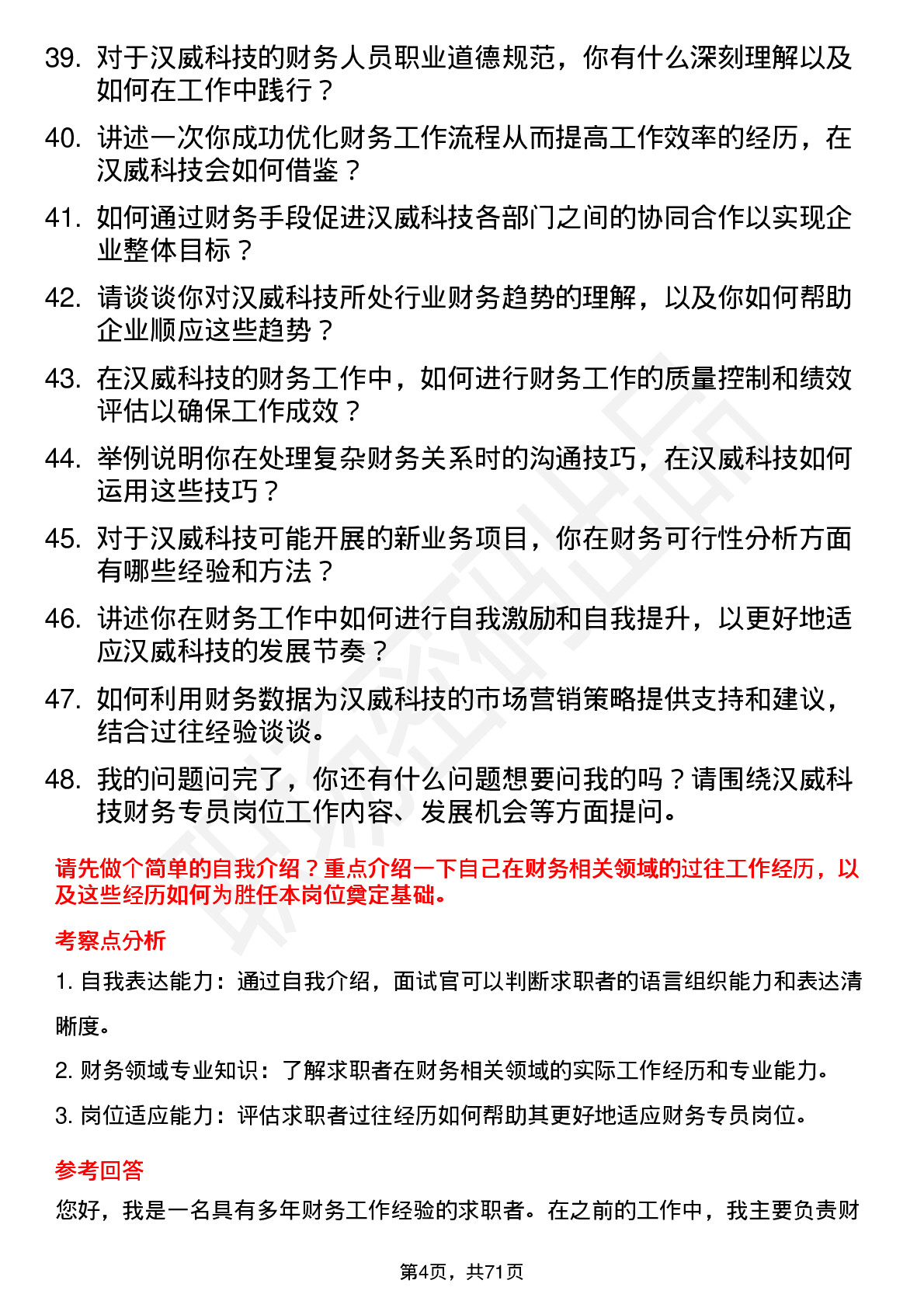 39. 对于汉威科技的财务人员职业道德规范，你有什么深刻理解以及如何在工作中践行？

40. 讲述一次你成功优化财务工作流程从而提高工作效率的经历，在汉威科技会如何借鉴？

41. 如何通过财务手段促进汉威科技各部门之间的协同合作以实现企业整体目标？

42. 请谈谈你对汉威科技所处行业财务趋势的理解，以及你如何帮助企业顺应这些趋势？

43. 在汉威科技的财务工作中，如何进行财务工作的质量控制和绩效评估以确保工作成效？

44. 举例说明你在处理复杂财务关系时的沟通技巧，在汉威科技如何运用这些技巧？

45. 对于汉威科技可能开展的新业务项目，你在财务可行性分析方面有哪些经验和方法？

46. 讲述你在财务工作中如何进行自我激励和自我提升，以更好地适应汉威科技的发展节奏？

47. 如何利用财务数据为汉威科技的市场营销策略提供支持和建议，结合过往经验谈谈。

48. 我的问题问完了，你还有什么问题想要问我的吗？请围绕汉威科技财务专员岗位工作内容、发展机会等方面提问。

请先做个简单的自我介绍？重点介绍一下自己在财务相关领域的过往工作经历，以及这些经历如何为胜任本岗位奠定基础。

考察点分析

1. 自我表达能力：通过自我介绍，面试官可以判断求职者的语言组织能力和表达清晰度。

2. 财务领域专业知识：了解求职者在财务相关领域的实际工作经历和专业能力。

3. 岗位适应能力：评估求职者过往经历如何帮助其更好地适应财务专员岗位。

参考回答

您好，我是一名具有多年财务工作经验的求职者。在之前的工作中，我主要负责财

第4页，共71页